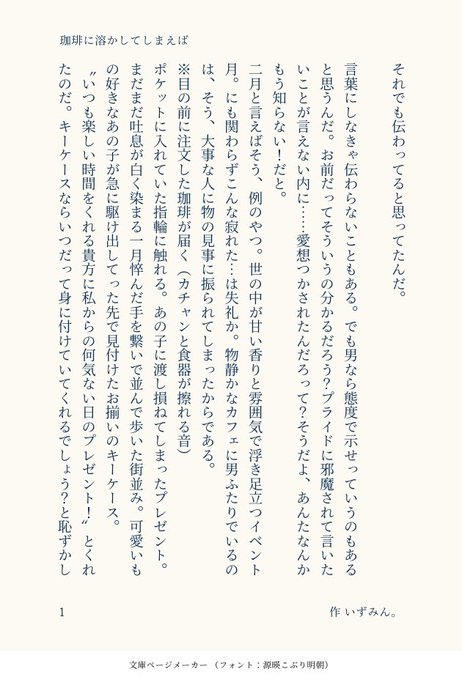 珈琲に溶かしてしまえば

それでも伝わってると思ってたんだ。

言葉にしなきゃ伝わらないこともある。でも男なら態度で示せっていうのもあると思うんだ。お前だってそういうの分かるだろう?プライドに邪魔されて言いたいことが言えない内に……愛想つかされたんだろって?そうだよ、あんたなんかもう知らない!だと。

二月と言えばそう、例のやつ。世の中が甘い香りと雰囲気で浮き足立つイベント月。にも関わらずこんな寂れた…は失礼か。物静かなカフェに男ふたりでいるのは、そう、大事な人に物の見事に振られてしまったからである。

※目の前に注文した珈琲が届く(カチャンと食器が擦れる音)

ポケットに入れていた指輪に触れる。あの子に渡し損ねてしまったプレゼント。まだまだ吐息が白く染まる一月悴んだ手を繋いで並んで歩いた街並み。可愛いもの好きなあの子が急に駆け出してった先で見付けたお揃いのキーケース。

〝いつも楽しい時間をくれる貴方に私からの何気ない日のプレゼント!〟とくれたのだ。キーケースならいつだって身に付けていてくれるでしょう?と恥ずかし

1

作 いずみん。

文庫ページメーカー(フォント:源暎こぶり明朝)